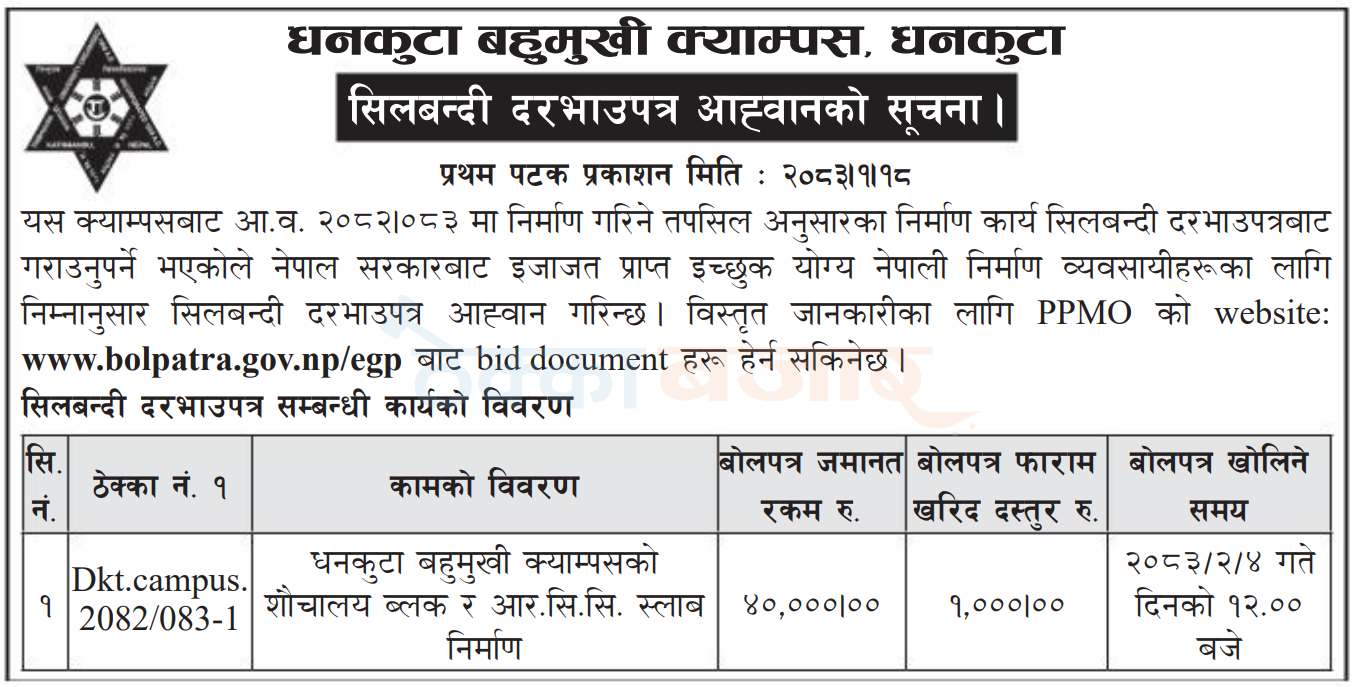 धनकुटा बहुमुखी क्याम्पस, धनकुटा

सिलबन्दी दरभाउपत्र आह्वानको सूचना।

प्रथम पटक प्रकाशन मिति : २०८३।१।१८

यस क्याम्पसबाट आ.व. २०८२।०८३ मा निर्माण गरिने तपसिल अनुसारका निर्माण कार्य सिलबन्दी दरभाउपत्रबाट गराउनुपर्ने भएकोले नेपाल सरकारबाट इजाजत प्राप्त इच्छुक योग्य नेपाली निर्माण व्यवसायीहरूका लागि निम्नानुसार सिलबन्दी दरभाउपत्र आह्वान गरिन्छ। विस्तृत जानकारीका लागि PPMO को website: www.bolpatra.gov.np/egp बाट bid document हरू हेर्न सकिनेछ।

सिलबन्दी दरभाउपत्र सम्बन्धी कार्यको विवरण

| सि. नं. | ठेक्का नं. १ | कामको विवरण | बोलपत्र जमानत रकम रु. | बोलपत्र फाराम खरिद दस्तुर रु. | बोलपत्र खोलिने समय |
|---|---|---|---|---|---|
| १ | Dkt.campus. 2082/083-1 | धनकुटा बहुमुखी क्याम्पसको शौचालय ब्लक र आर.सि.सि. स्लाब निर्माण | ४०,०००।०० | १,०००।०० | २०८३/२/४ गते दिनको १२.०० बजे |